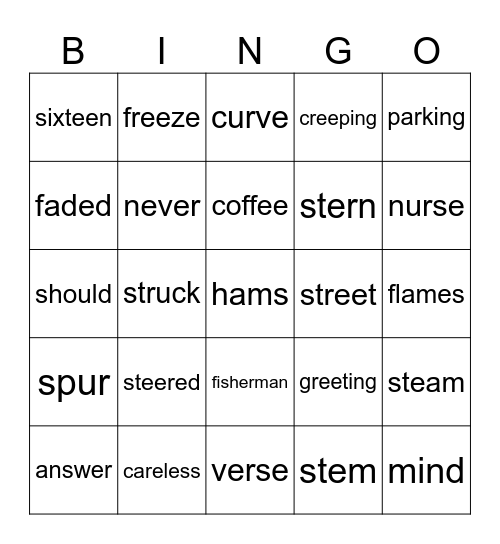 | B | I | N | G | O |
|---|---|---|---|---|
| sixteen | freeze | curve | creeping | parking |
| faded | never | coffee | stern | nurse |
| should | struck | hams | street | flames |
| spur | steered | fisherman | greeting | steam |
| answer | careless | verse | stem | mind |